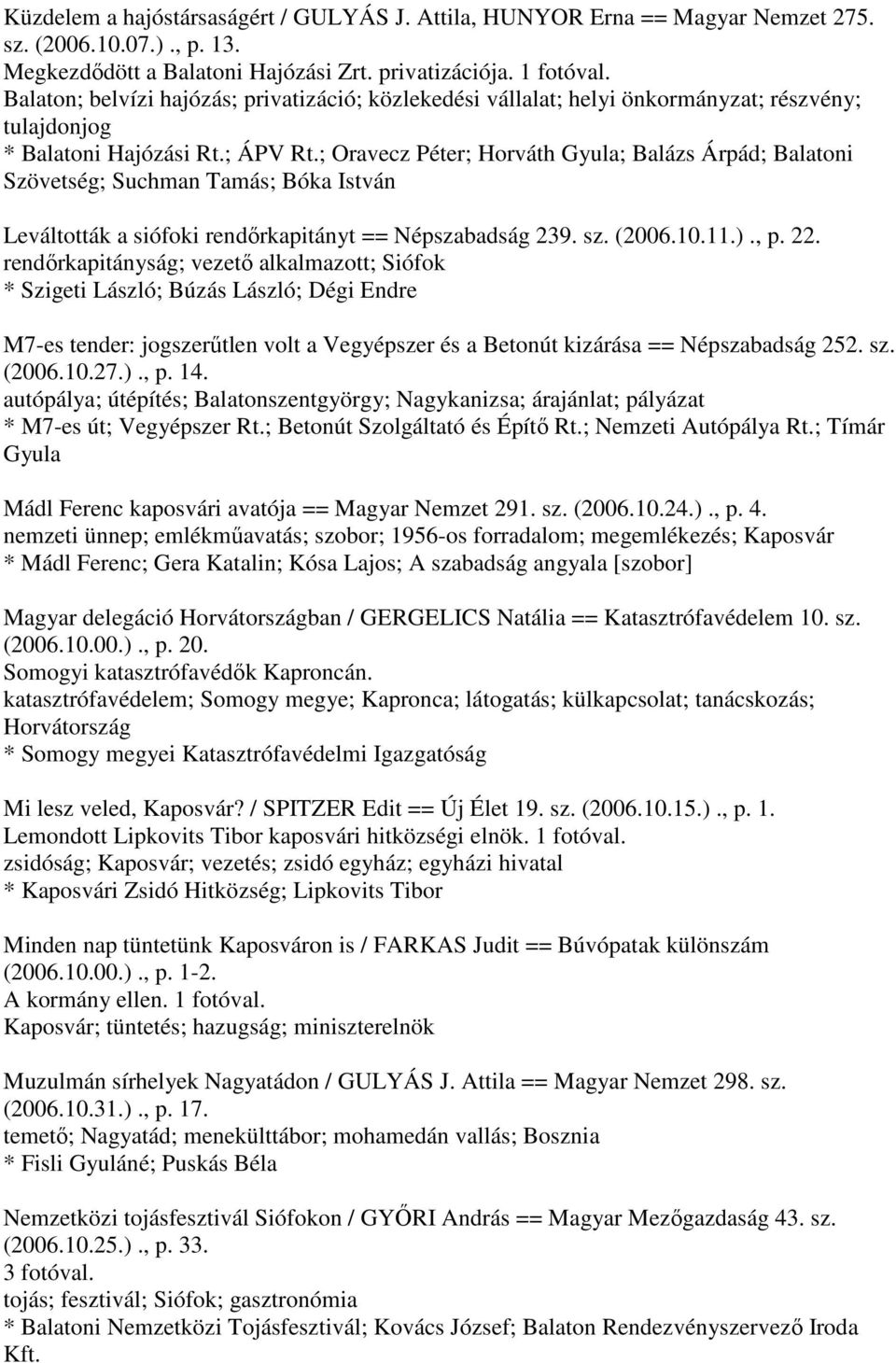 Küzdelem a hajóstársaságért / GULYÁS J. Attila, HUNYOR Erna == Magyar Nemzet 275. sz. (2006.10.07.)., p. 13.
Megkezdődött a Balatoni Hajózási Zrt. privatizációja. 1 fotóval.
Balaton; belvízi hajózás; privatizáció; közlekedési vállalat; helyi önkormányzat; részvény; tulajdonjog
* Balatoni Hajózási Rt.; ÁPV Rt.; Oravecz Péter; Horváth Gyula; Balázs Árpád; Balatoni Szövetség; Suchman Tamás; Bóka István

Leváltották a siófoki rendőrkapitányt == Népszabadság 239. sz. (2006.10.11.)., p. 22.
rendőrkapitányság; vezető alkalmazott; Siófok
* Szigeti László; Búzás László; Dégi Endre

M7-es tender: jogszerűtlen volt a Vegyépszer és a Betonút kizárása == Népszabadság 252. sz. (2006.10.27.)., p. 14.
autópálya; útépítés; Balatonszentgyörgy; Nagykanizsa; árajánlat; pályázat
* M7-es út; Vegyépszer Rt.; Betonút Szolgáltató és Építő Rt.; Nemzeti Autópálya Rt.; Tímár Gyula

Mádl Ferenc kaposvári avatója == Magyar Nemzet 291. sz. (2006.10.24.)., p. 4.
nemzeti ünnep; emlékműavatás; szobor; 1956-os forradalom; megemlékezés; Kaposvár
* Mádl Ferenc; Gera Katalin; Kósa Lajos; A szabadság angyala [szobor]

Magyar delegáció Horvátországban / GERGELICS Natália == Katasztrófavédelem 10. sz. (2006.10.00.)., p. 20.
Somogyi katasztrófavédők Kaproncán.
katasztrófavédelem; Somogy megye; Kapronca; látogatás; külkapcsolat; tanácskozás; Horvátország
* Somogy megyei Katasztrófavédelmi Igazgatóság

Mi lesz veled, Kaposvár? / SPITZER Edit == Új Élet 19. sz. (2006.10.15.)., p. 1.
Lemondott Lipkovits Tibor kaposvári hitközségi elnök. 1 fotóval.
zsidóság; Kaposvár; vezetés; zsidó egyház; egyházi hivatal
* Kaposvári Zsidó Hitközség; Lipkovits Tibor

Minden nap tüntetünk Kaposváron is / FARKAS Judit == Búvópatak különszám (2006.10.00.)., p. 1-2.
A kormány ellen. 1 fotóval.
Kaposvár; tüntetés; hazugság; miniszterelnök

Muzulmán sírhelyek Nagyatádon / GULYÁS J. Attila == Magyar Nemzet 298. sz. (2006.10.31.)., p. 17.
temető; Nagyatád; menekülttábor; mohamedán vallás; Bosznia
* Fisli Gyuláné; Puskás Béla

Nemzetközi tojásfesztivál Siófokon / GYŐRI András == Magyar Mezőgazdaság 43. sz. (2006.10.25.)., p. 33.
3 fotóval.
tojás; fesztivál; Siófok; gasztronómia
* Balatoni Nemzetközi Tojásfesztivál; Kovács József; Balaton Rendezvényszervező Iroda Kft.